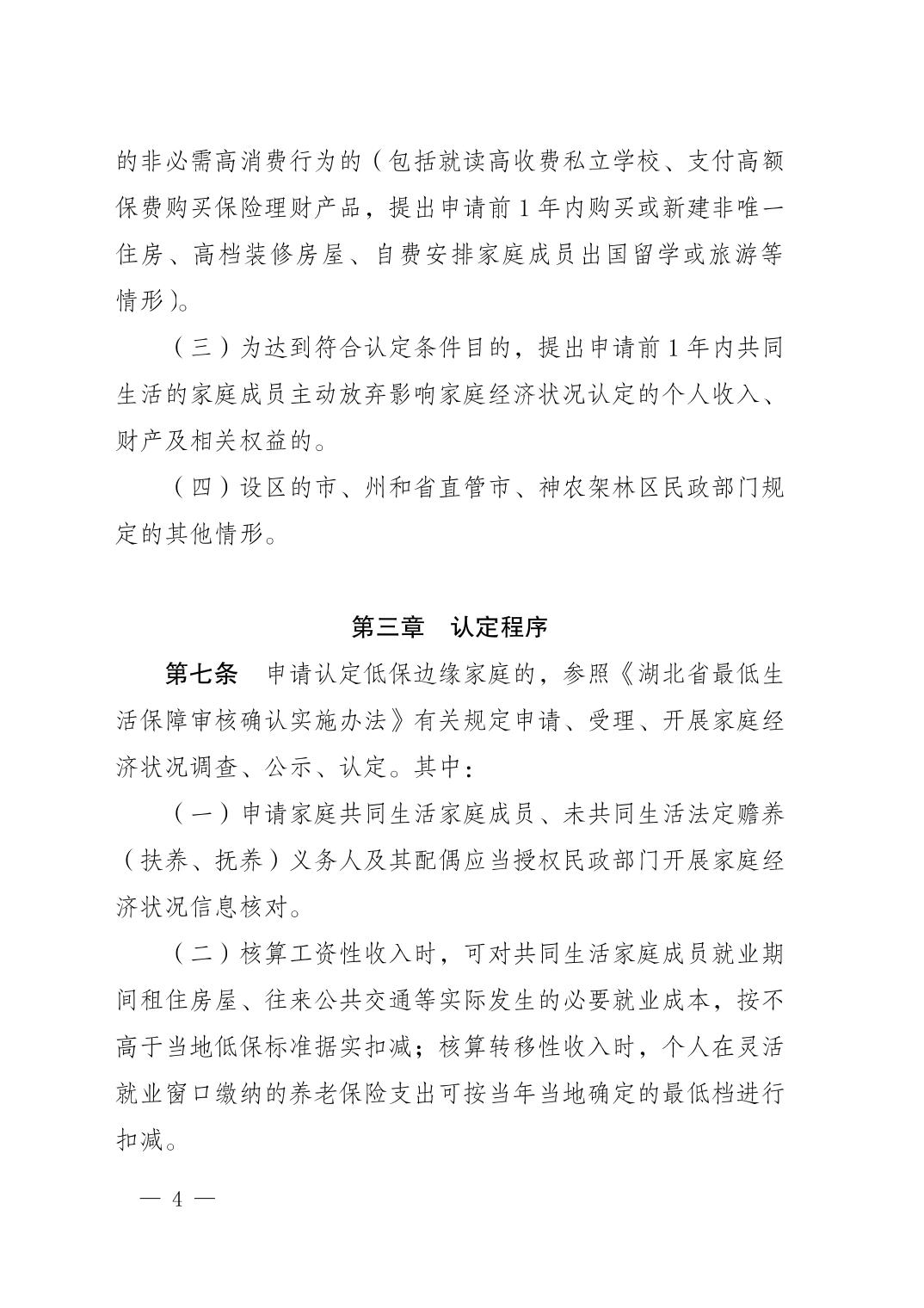 的非必需高消费行为的（包括就读高收费私立学校、支付高额保费购买保险理财产品，提出申请前1年内购买或新建非唯一住房、高档装修房屋、自费安排家庭成员出国留学或旅游等情形）。

（三）为达到符合认定条件目的，提出申请前1年内共同生活的家庭成员主动放弃影响家庭经济状况认定的个人收入、财产及相关权益的。

（四）设区的市、州和省直管市、神农架林区民政部门规定的其他情形。

第三章 认定程序

第七条 申请认定低保边缘家庭的，参照《湖北省最低生活保障审核确认实施办法》有关规定申请、受理、开展家庭经济状况调查、公示、认定。其中：

（一）申请家庭共同生活家庭成员、未共同生活法定赡养（扶养、抚养）义务人及其配偶应当授权民政部门开展家庭经济状况信息核对。

（二）核算工资性收入时，可对共同生活家庭成员就业期间租住房屋、往来公共交通等实际发生的必要就业成本，按不高于当地低保标准据实扣减；核算转移性收入时，个人在灵活就业窗口缴纳的养老保险支出可按当年当地确定的最低档进行扣减。

— 4 —